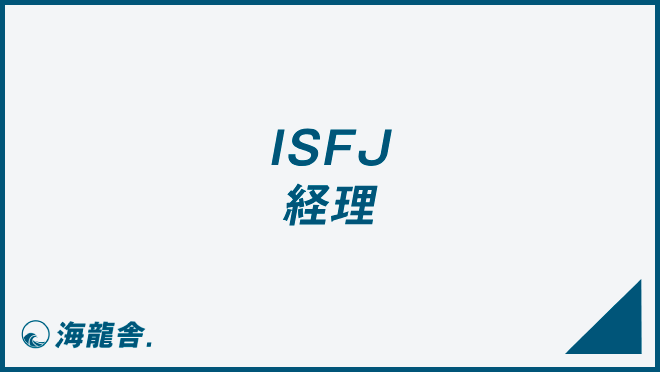 ISFJ
経理

海龍舎.